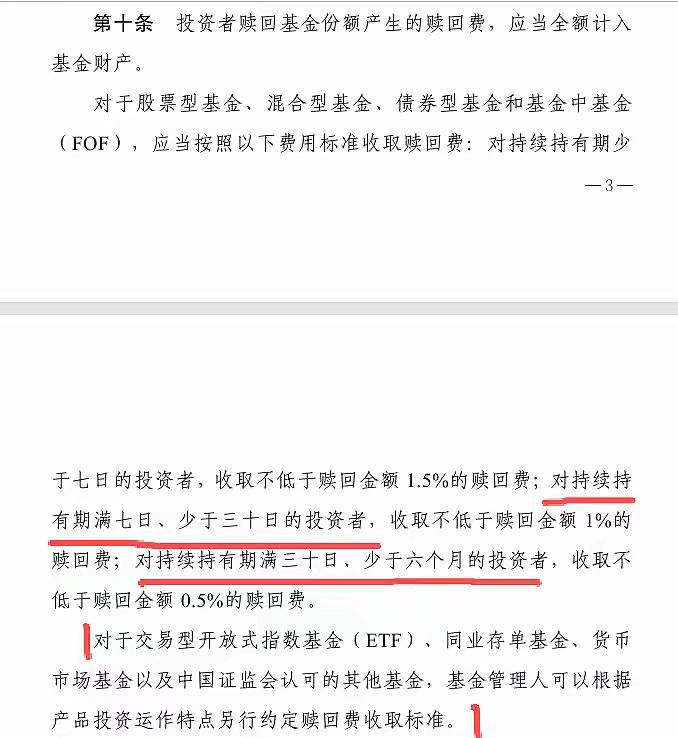 第十条　投资者赎回基金份额产生的赎回费，应当全额计入基金财产。

对于股票型基金、混合型基金、债券型基金和基金中基金（FOF），应当按照以下费用标准收取赎回费：对持续持有期少

—3—

于七日的投资者，收取不低于赎回金额 1.5%的赎回费；对持续持有期满七日、少于三十日的投资者，收取不低于赎回金额 1%的赎回费；对持续持有期满三十日、少于六个月的投资者，收取不低于赎回金额 0.5%的赎回费。

对于交易型开放式指数基金（ETF）、同业存单基金、货币市场基金以及中国证监会认可的其他基金，基金管理人可以根据产品投资运作特点另行约定赎回费收取标准。